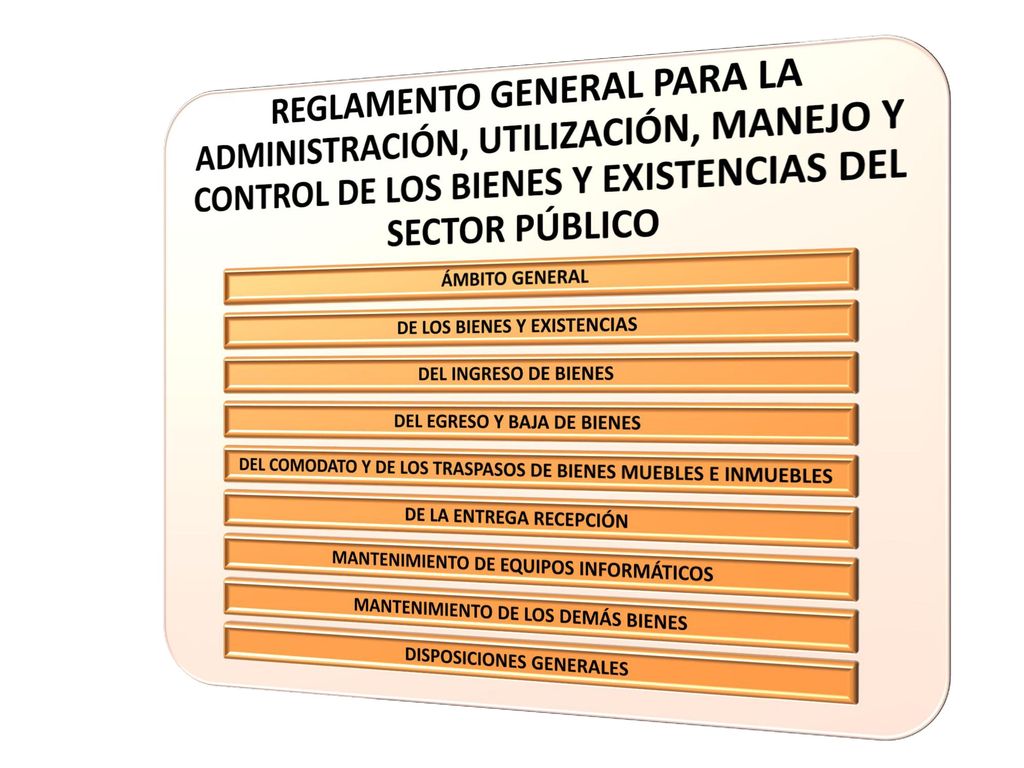 REGLAMENTO GENERAL PARA LA ADMINISTRACIÓN, UTILIZACIÓN, MANEJO Y CONTROL DE LOS BIENES Y EXISTENCIAS DEL SECTOR PÚBLICO

ÁMBITO GENERAL

DE LOS BIENES Y EXISTENCIAS

DEL INGRESO DE BIENES

DEL EGRESO Y BAJA DE BIENES

DEL COMODATO Y DE LOS TRASPASOS DE BIENES MUEBLES E INMUEBLES

DE LA ENTREGA RECEPCIÓN

MANTENIMIENTO DE EQUIPOS INFORMÁTICOS

MANTENIMIENTO DE LOS DEMÁS BIENES

DISPOSICIONES GENERALES